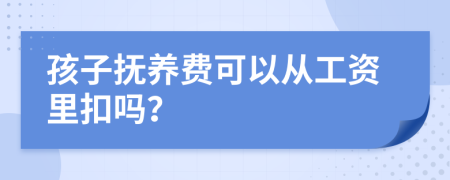 孩子抚养费可以从工资里扣吗?